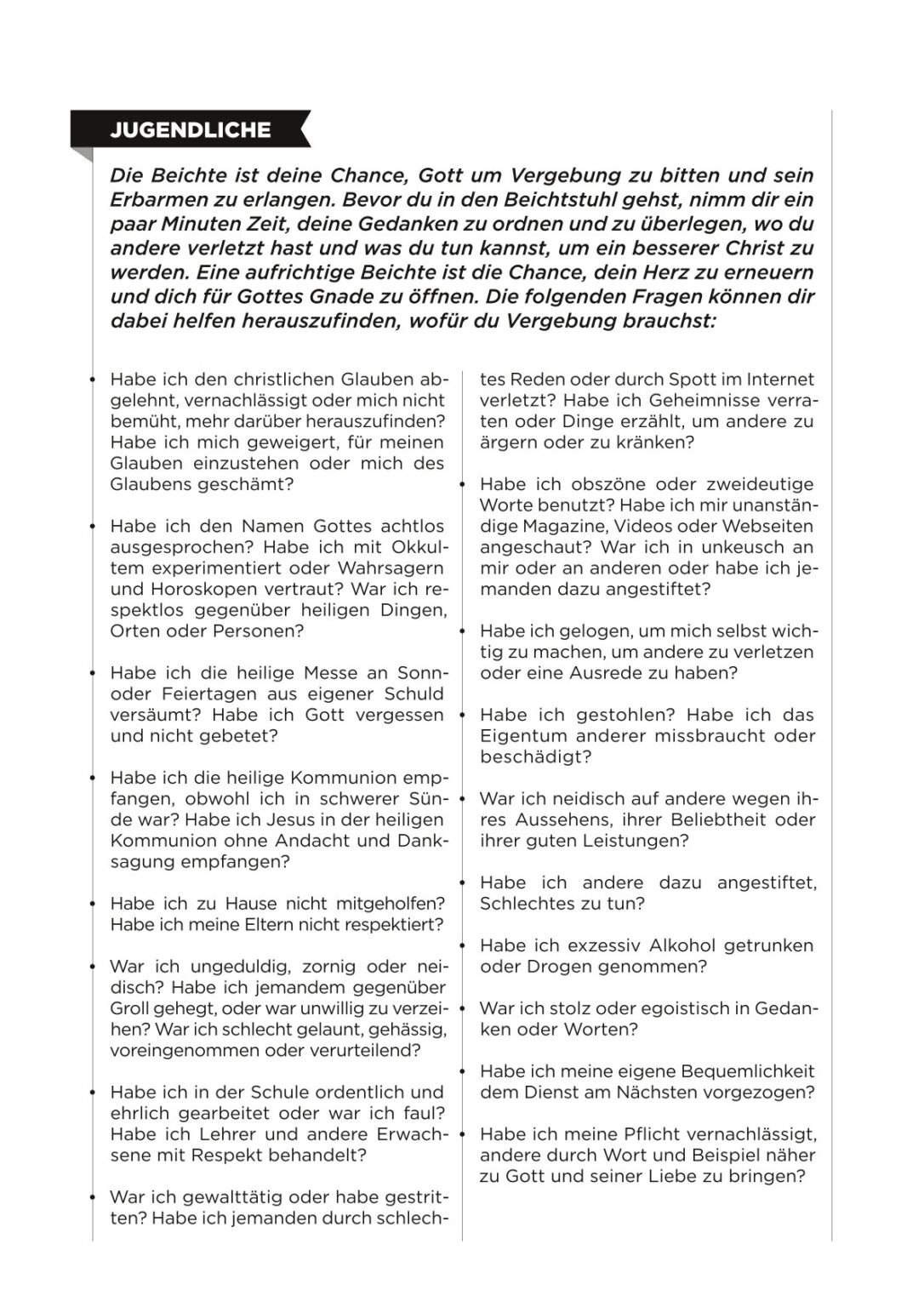 JUGENDLICHE

Die Beichte ist deine Chance, Gott um Vergebung zu bitten und sein Erbarmen zu erlangen. Bevor du in den Beichtstuhl gehst, nimm dir ein paar Minuten Zeit, deine Gedanken zu ordnen und zu überlegen, wo du andere verletzt hast und was du tun kannst, um ein besserer Christ zu werden. Eine aufrichtige Beichte ist die Chance, dein Herz zu erneuern und dich für Gottes Gnade zu öffnen. Die folgenden Fragen können dir dabei helfen herauszufinden, wofür du Vergebung brauchst:

• Habe ich den christlichen Glauben abgelehnt, vernachlässigt oder mich nicht bemüht, mehr darüber herauszufinden? Habe ich mich geweigert, für meinen Glauben einzustehen oder mich des Glaubens geschämt?

• Habe ich den Namen Gottes achtlos ausgesprochen? Habe ich mit Okkultem experimentiert oder Wahrsagern und Horoskopen vertraut? War ich respektlos gegenüber heiligen Dingen, Orten oder Personen?

• Habe ich die heilige Messe an Sonn- oder Feiertagen aus eigener Schuld versäumt? Habe ich Gott vergessen und nicht gebetet?

• Habe ich die heilige Kommunion empfangen, obwohl ich in schwerer Sünde war? Habe ich Jesus in der heiligen Kommunion ohne Andacht und Danksagung empfangen?

• Habe ich zu Hause nicht mitgeholfen? Habe ich meine Eltern nicht respektiert?

• War ich ungeduldig, zornig oder neidisch? Habe ich jemandem gegenüber Groll gehegt, oder war unwillig zu verzeihen? War ich schlecht gelaunt, gehässig, voreingenommen oder verurteilend?

• Habe ich in der Schule ordentlich und ehrlich gearbeitet oder war ich faul? Habe ich Lehrer und andere Erwachsene mit Respekt behandelt?

• War ich gewalttätig oder habe gestritten? Habe ich jemanden durch schlechtes Reden oder durch Spott im Internet verletzt? Habe ich Geheimnisse verraten oder Dinge erzählt, um andere zu ärgern oder zu kränken?

• Habe ich obszöne oder zweideutige Worte benutzt? Habe ich mir unanständige Magazine, Videos oder Webseiten angeschaut? War ich in unkeusch an mir oder an anderen oder habe ich jemanden dazu angestiftet?

• Habe ich gelogen, um mich selbst wichtig zu machen, um andere zu verletzen oder eine Ausrede zu haben?

• Habe ich gestohlen? Habe ich das Eigentum anderer missbraucht oder beschädigt?

• War ich neidisch auf andere wegen ihres Aussehens, ihrer Beliebtheit oder ihrer guten Leistungen?

• Habe ich andere dazu angestiftet, Schlechtes zu tun?

• Habe ich exzessiv Alkohol getrunken oder Drogen genommen?

• War ich stolz oder egoistisch in Gedanken oder Worten?

• Habe ich meine eigene Bequemlichkeit dem Dienst am Nächsten vorgezogen?

• Habe ich meine Pflicht vernachlässigt, andere durch Wort und Beispiel näher zu Gott und seiner Liebe zu bringen?